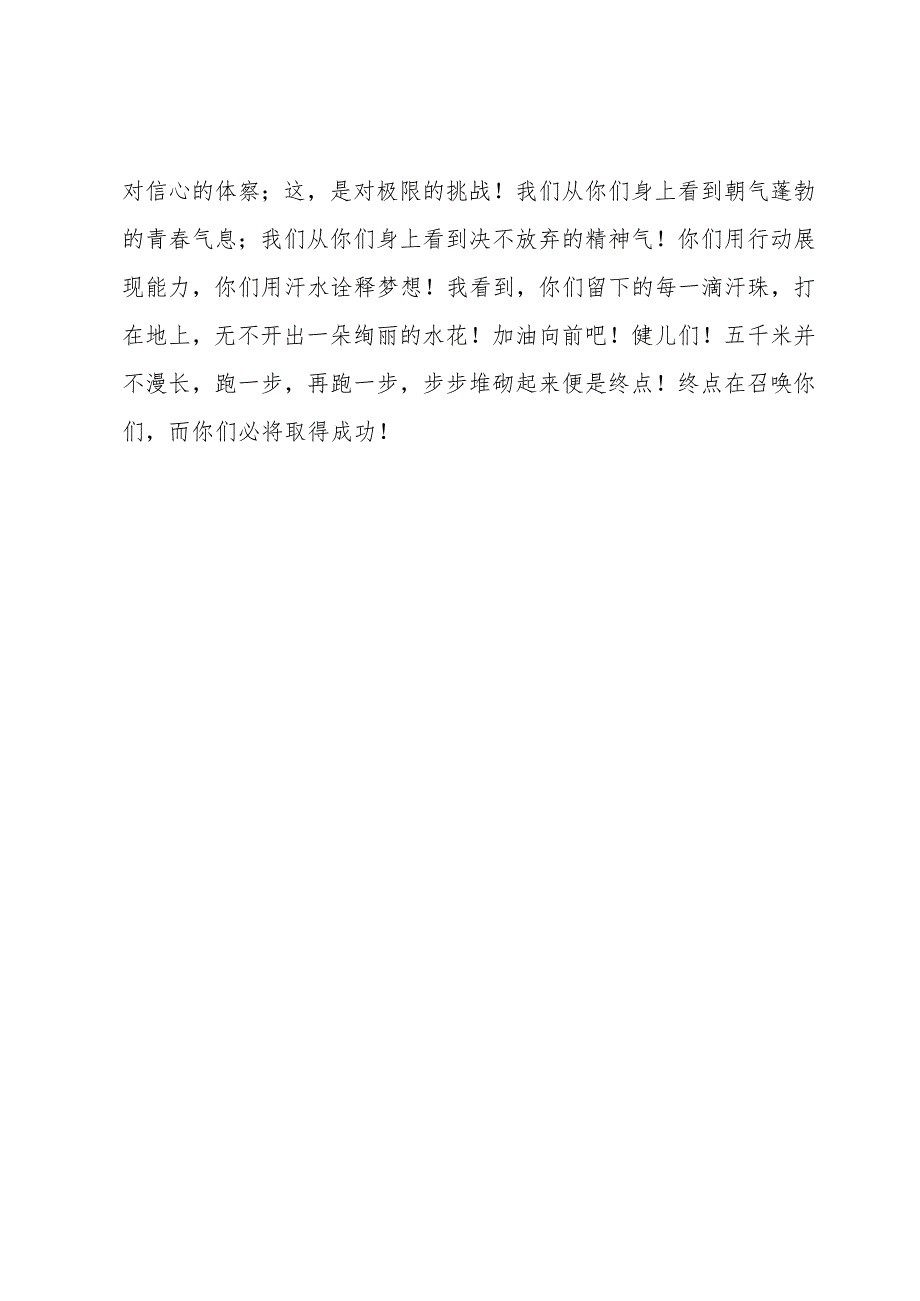 对信心的体察；这，是对极限的挑战！我们从你们身上看到朝气蓬勃的青春气息；我们从你们身上看到决不放弃的精神气！你们用行动展现能力，你们用汗水诠释梦想！我看到，你们留下的每一滴汗珠，打在地上，无不开出一朵绚丽的水花！加油向前吧！健儿们！五千米并不漫长，跑一步，再跑一步，步步堆砌起来便是终点！终点在召唤你们，而你们必将取得成功！